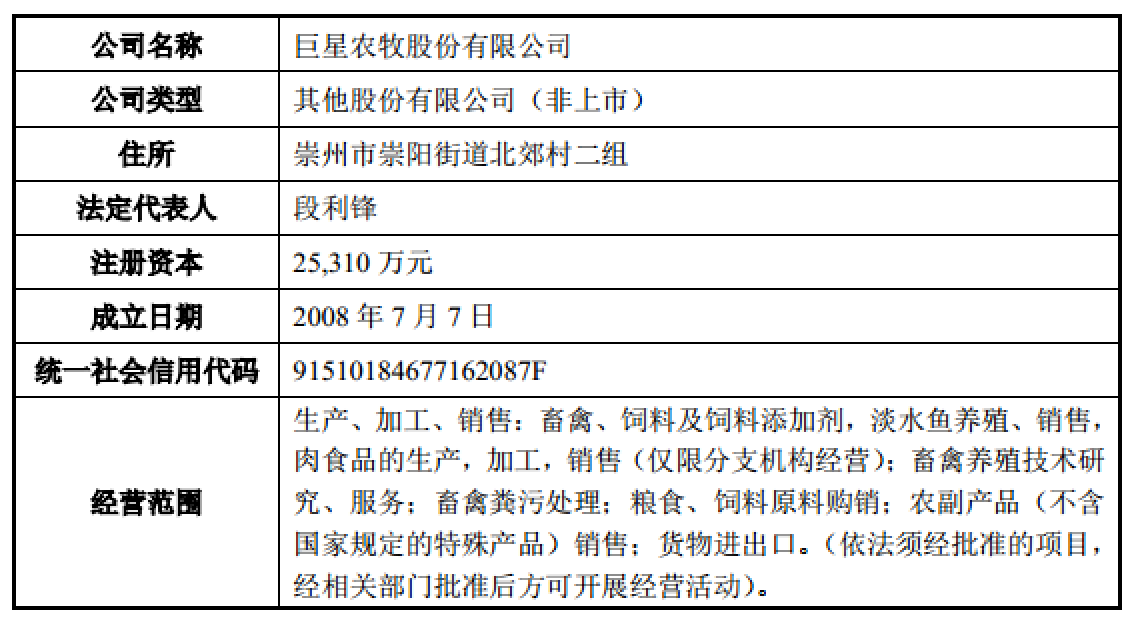 | 公司名称 | 巨星农牧股份有限公司 |
|---|---|
| 公司类型 | 其他股份有限公司（非上市） |
| 住所 | 崇州市崇阳街道北郊村二组 |
| 法定代表人 | 段利锋 |
| 注册资本 | 25,310万元 |
| 成立日期 | 2008年7月7日 |
| 统一社会信用代码 | 91510184677162087F |
| 经营范围 | 生产、加工、销售：畜禽、饲料及饲料添加剂，淡水鱼养殖、销售，肉食品的生产，加工，销售（仅限分支机构经营）；畜禽养殖技术研究、服务；畜禽粪污处理；粮食、饲料原料购销；农副产品（不含国家规定的特殊产品）销售；货物进出口。（依法须经批准的项目，经相关部门批准后方可开展经营活动）。 |